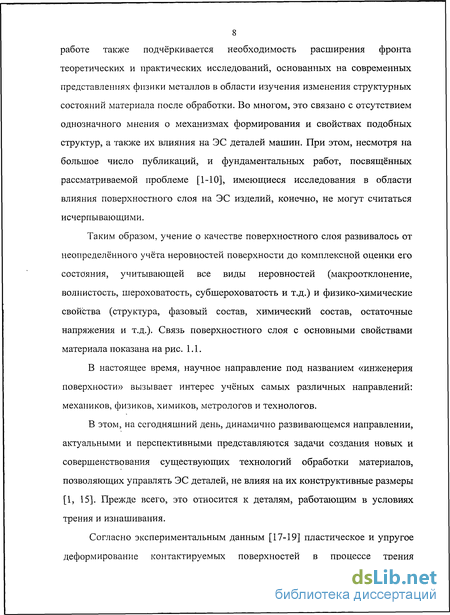 8

работе также подчёркивается необходимость расширения фронта теоретических и практических исследований, основанных на современных представлениях физики металлов в области изучения изменения структурных состояний материала после обработки. Во многом, это связано с отсутствием однозначного мнения о механизмах формирования и свойствах подобных структур, а также их влияния на ЭС деталей машин. При этом, несмотря на большое число публикаций, и фундаментальных работ, посвящённых рассматриваемой проблеме [1-10], имеющиеся исследования в области влияния поверхностного слоя на ЭС изделий, конечно, не могут считаться исчерпывающими.

Таким образом, учение о качестве поверхностного слоя развивалось от неопределённого учёта неровностей поверхности до комплексной оценки его состояния, учитывающей все виды неровностей (макроотклонение, волнистость, шероховатость, субшероховатость и т.д.) и физико-химические свойства (структура, фазовый состав, химический состав, остаточные напряжения и т.д.). Связь поверхностного слоя с основными свойствами материала показана на рис. 1.1.

В настоящее время, научное направление под названием «инженерия поверхности» вызывает интерес учёных самых различных направлений: механиков, физиков, химиков, метрологов и технологов.

В этом, на сегодняшний день, динамично развивающемся направлении, актуальными и перспективными представляются задачи создания новых и совершенствования существующих технологий обработки материалов, позволяющих управлять ЭС деталей, не влияя на их конструктивные размеры [1, 15]. Прежде всего, это относится к деталям, работающим в условиях трения и изнашивания.

Согласно экспериментальным данным [17-19] пластическое и упругое деформирование контактируемых поверхностей в процессе трения

dsLib.net
библиотека диссертаций